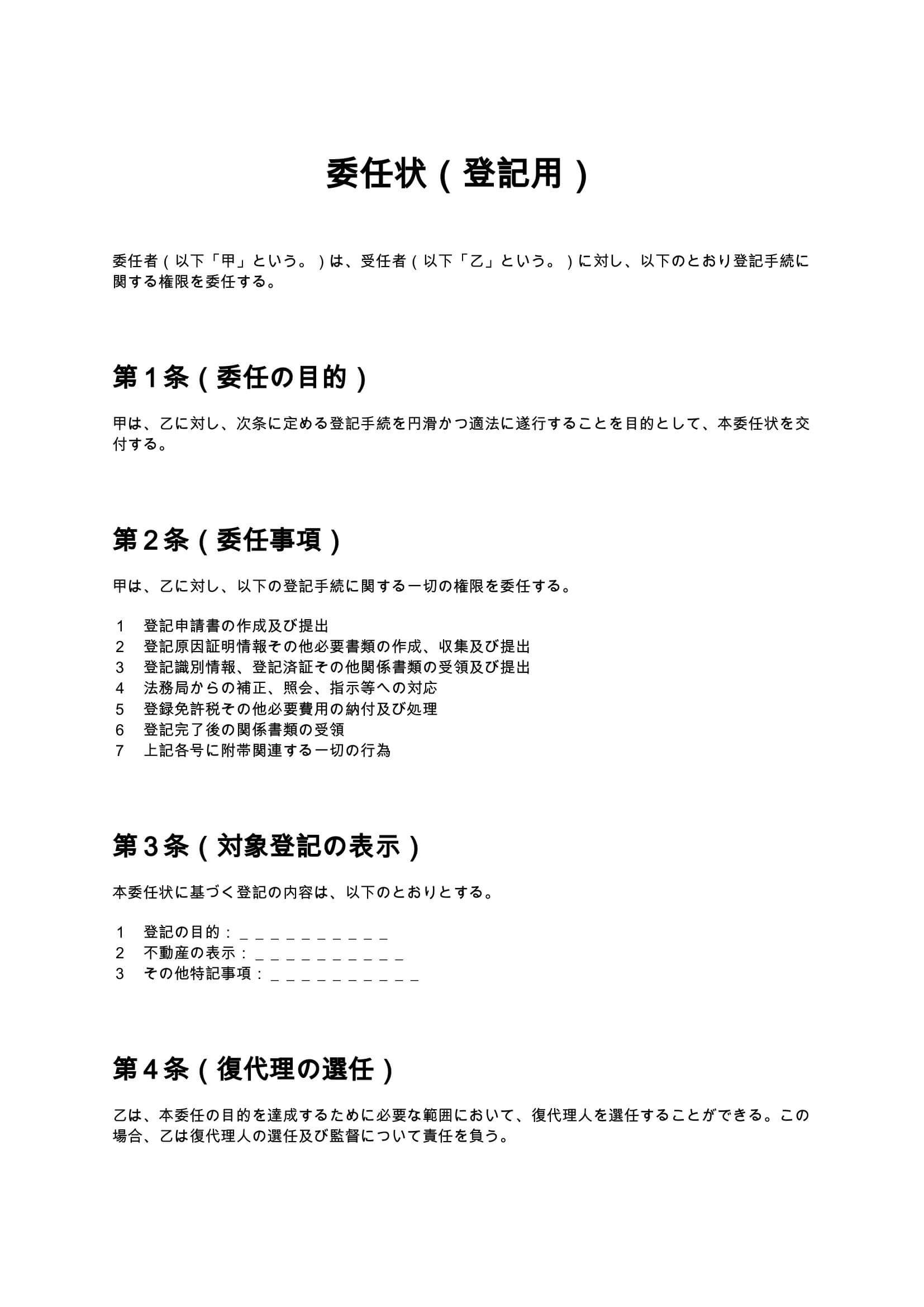 委任状（登記用）

委任者（以下「甲」という。）は、受任者（以下「乙」という。）に対し、以下のとおり登記手続に関する権限を委任する。

第１条（委任の目的）

甲は、乙に対し、次条に定める登記手続を円滑かつ適法に遂行することを目的として、本委任状を交付する。

第２条（委任事項）

甲は、乙に対し、以下の登記手続に関する一切の権限を委任する。

1　登記申請書の作成及び提出
2　登記原因証明情報その他必要書類の作成、収集及び提出
3　登記識別情報、登記済証その他関係書類の受領及び提出
4　法務局からの補正、照会、指示等への対応
5　登録免許税その他必要費用の納付及び処理
6　登記完了後の関係書類の受領
7　上記各号に附帯関連する一切の行為

第３条（対象登記の表示）

本委任状に基づく登記の内容は、以下のとおりとする。

1　登記の目的：＿＿＿＿＿＿＿＿＿＿
2　不動産の表示：＿＿＿＿＿＿＿＿＿＿
3　その他特記事項：＿＿＿＿＿＿＿＿＿＿

第４条（復代理の選任）

乙は、本委任の目的を達成するために必要な範囲において、復代理人を選任することができる。この場合、乙は復代理人の選任及び監督について責任を負う。